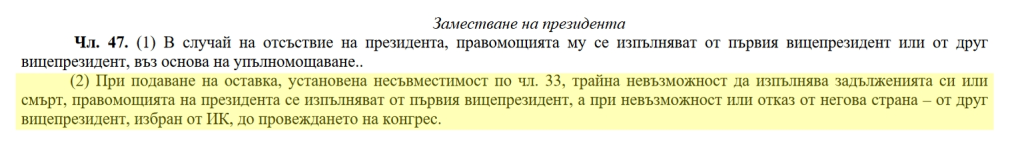 Заместване на президента

Чл. 47. (1) В случай на отсъствие на президента, правомощията му се изпълняват от първия вицепрезидент или от друг вицепрезидент, въз основа на упълномощаване..

(2) При подаване на оставка, установена несъвместимост по чл. 33, трайна невъзможност да изпълнява задълженията си или смърт, правомощията на президента се изпълняват от първия вицепрезидент, а при невъзможност или отказ от негова страна – от друг вицепрезидент, избран от ИК, до провеждането на конгрес.